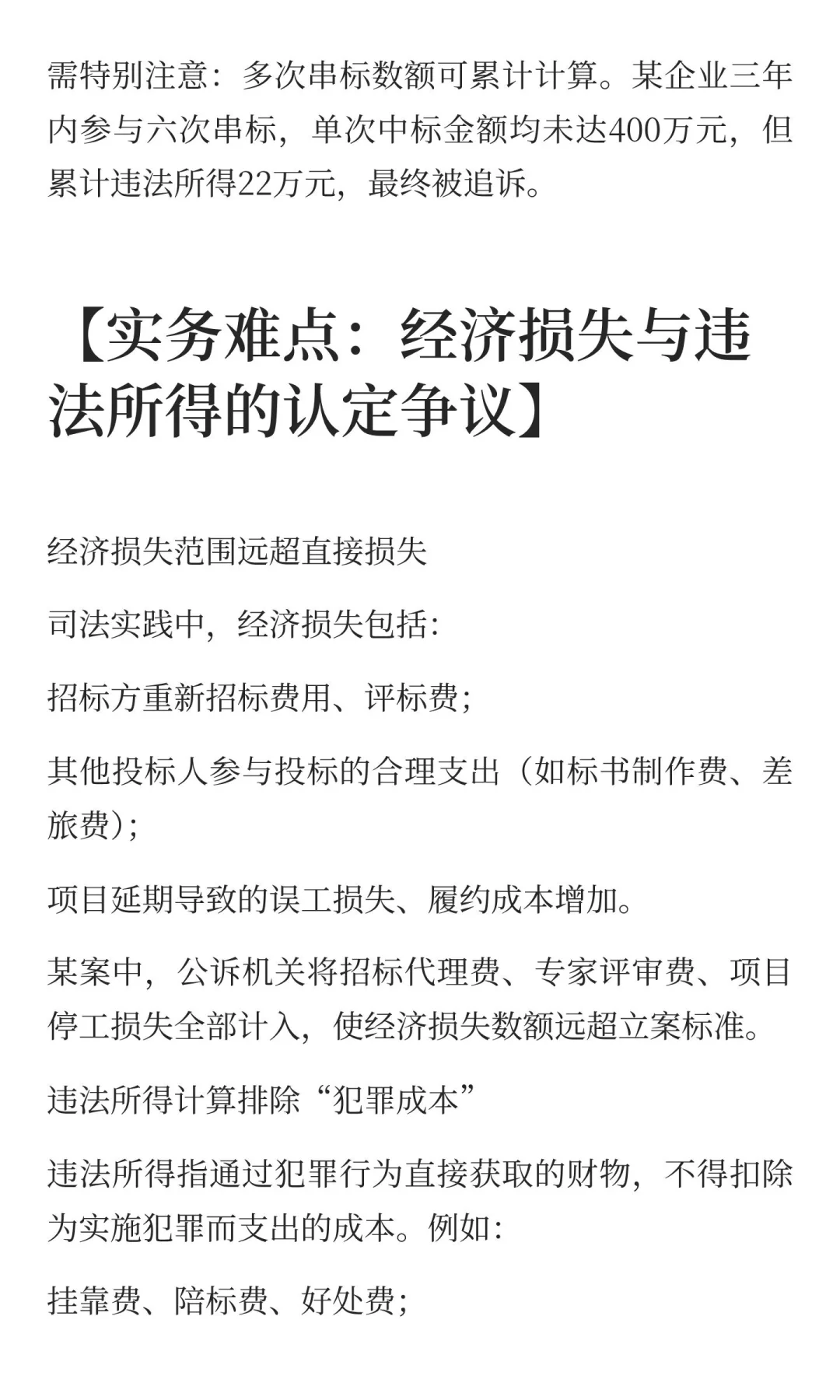 需特别注意：多次串标数额可累计计算。某企业三年内参与六次串标，单次中标金额均未达400万元，但累计违法所得22万元，最终被追诉。

【实务难点：经济损失与违法所得的认定争议】

经济损失范围远超直接损失

司法实践中，经济损失包括：

招标方重新招标费用、评标费；

其他投标人参与投标的合理支出（如标书制作费、差旅费）；

项目延期导致的误工损失、履约成本增加。

某案中，公诉机关将招标代理费、专家评审费、项目停工损失全部计入，使经济损失数额远超立案标准。

违法所得计算排除“犯罪成本”

违法所得指通过犯罪行为直接获取的财物，不得扣除为实施犯罪而支出的成本。例如：

挂靠费、陪标费、好处费；